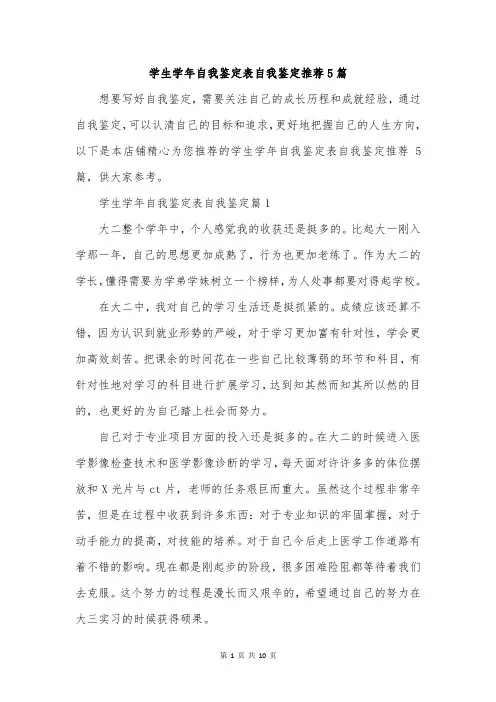 学生学年自我鉴定表自我鉴定推荐5篇

想要写好自我鉴定，需要关注自己的成长历程和成就经验，通过自我鉴定，可以认清自己的目标和追求，更好地把握自己的人生方向，以下是本店铺精心为您推荐的学生学年自我鉴定表自我鉴定推荐 5篇，供大家参考。

学生学年自我鉴定表自我鉴定篇1

大二整个学年中，个人感觉我的收获还是挺多的。比起大一刚入学那一年，自己的思想更加成熟了，行为也更加老练了。作为大二的学长，懂得需要为学弟学妹树立一个榜样，为人处事都要对得起学校。

在大二中，我对自己的学习生活还是挺抓紧的。成绩应该还算不错，因为认识到就业形势的严峻，对于学习更加富有针对性，学会更加高效刻苦。把课余的时间花在一些自己比较薄弱的环节和科目，有针对性地对学习的科目进行扩展学习，达到知其然而知其所以然的目的，也更好的为自己踏上社会而努力。

自己对于专业项目方面的投入还是挺多的。在大二的时候进入医学影像检查技术和医学影像诊断的学习，每天面对许许多多的体位摆放和X光片与ct片，老师的任务艰巨而重大。虽然这个过程非常辛苦，但是在过程中收获到许多东西：对于专业知识的牢固掌握，对于动手能力的提高，对技能的培养。对于自己今后走上医学工作道路有着不错的影响。现在都是刚起步的阶段，很多困难险阻都等待着我们去克服。这个努力的过程是漫长而又艰辛的，希望通过自己的努力在大三实习的时候获得硕果。

第 1 页 共 10 页